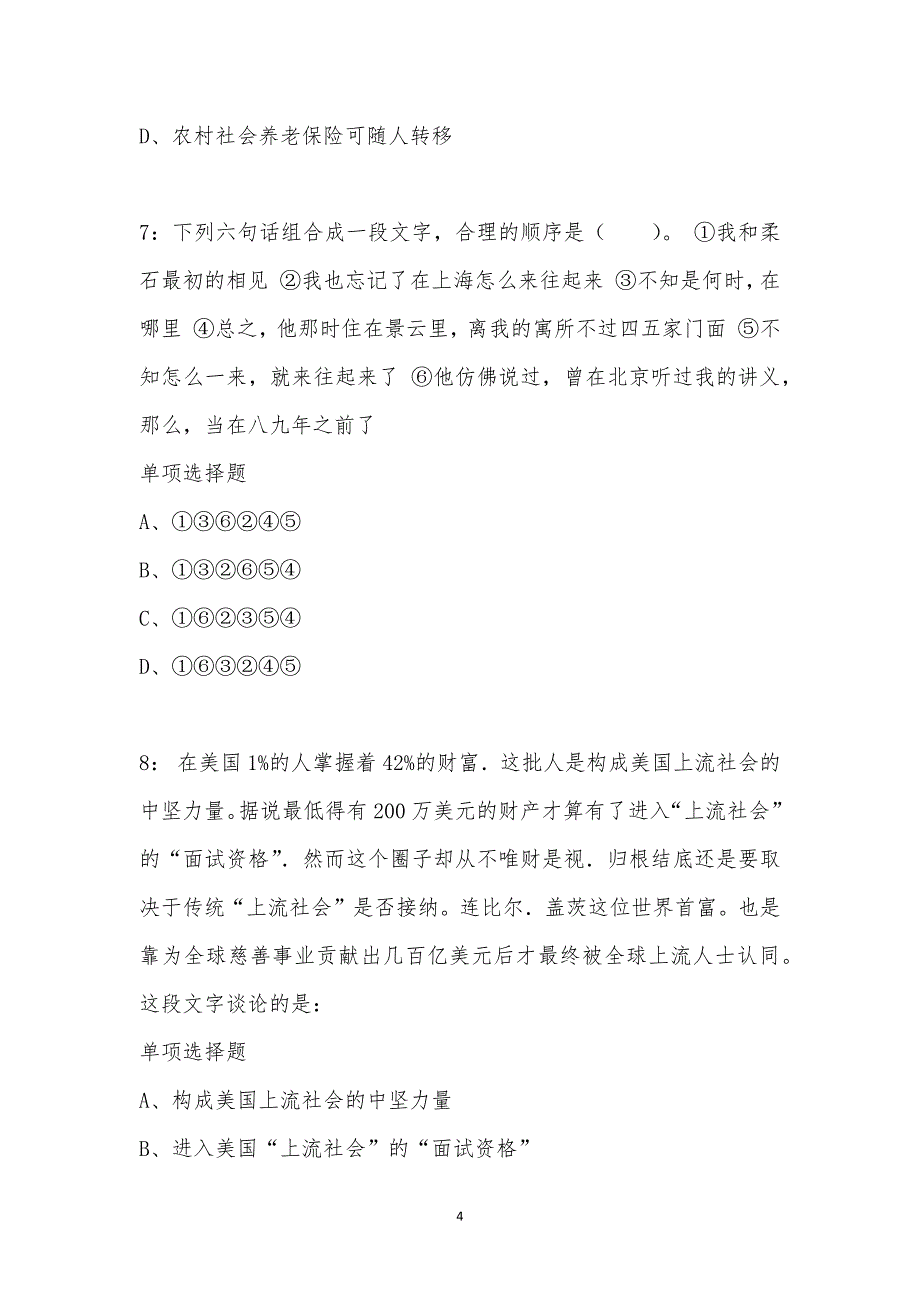 D、农村社会养老保险可随人转移

7：下列六句话组合成一段文字，合理的顺序是（　　）。 ①我和柔石最初的相见 ②我也忘记了在上海怎么来往起来 ③不知是何时，在哪里 ④总之，他那时住在景云里，离我的寓所不过四五家门面 ⑤不知怎么一来，就来往起来了 ⑥他仿佛说过，曾在北京听过我的讲义，那么，当在八九年之前了

单项选择题

A、①③⑥②④⑤

B、①③②⑥⑤④

C、①⑥②③⑤④

D、①⑥③②④⑤

8： 在美国1%的人掌握着42%的财富．这批人是构成美国上流社会的中坚力量。据说最低得有200万美元的财产才算有了进入“上流社会”的“面试资格”．然而这个圈子却从不唯财是视．归根结底还是要取决于传统“上流社会”是否接纳。连比尔．盖茨这位世界首富。也是靠为全球慈善事业贡献出几百亿美元后才最终被全球上流人士认同。这段文字谈论的是：

单项选择题

A、构成美国上流社会的中坚力量

B、进入美国“上流社会”的“面试资格”

4